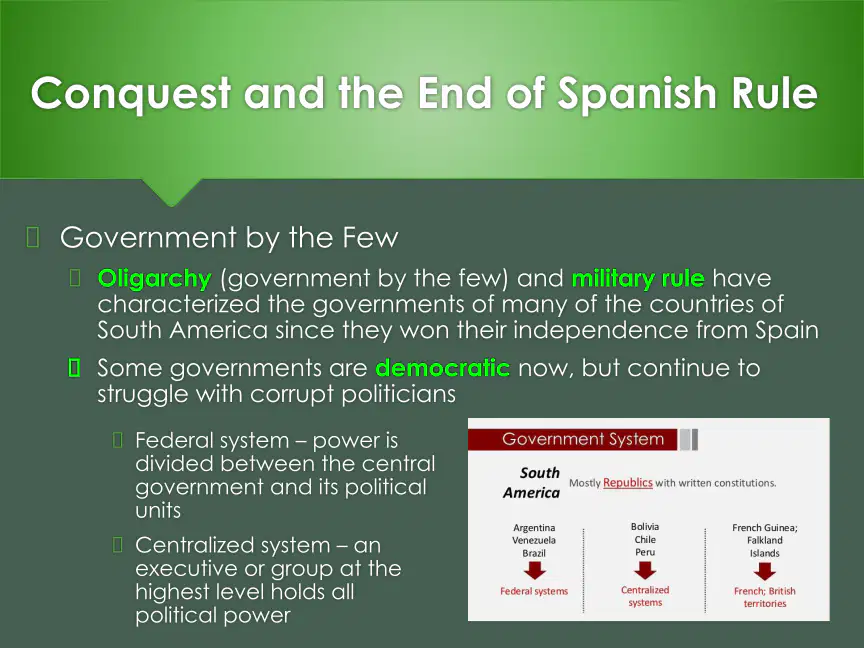 Conquest and the End of Spanish Rule

Government by the Few

Oligarchy (government by the few) and military rule have characterized the governments of many of the countries of South America since they won their independence from Spain

Some governments are democratic now, but continue to struggle with corrupt politicians

Federal system – power is divided between the central government and its political units

Centralized system – an executive or group at the highest level holds all political power

Government System

South America

Mostly Republics with written constitutions.

Argentina
Venezuela
Brazil

Federal systems

Bolivia
Chile
Peru

Centralized systems

French Guinea;
Falkland Islands

French; British territories